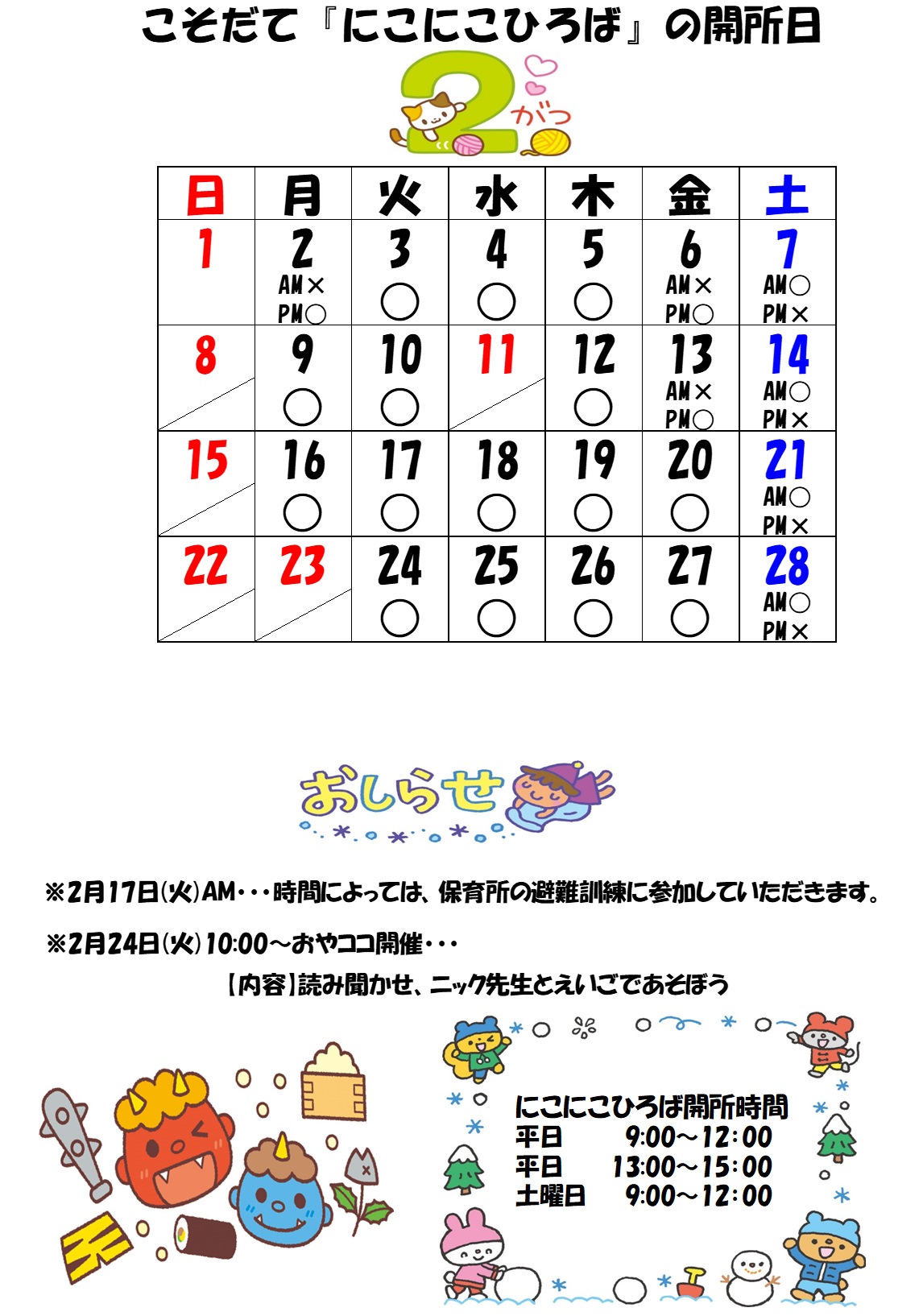 こそだて『にこにこひろば』の開所日

2 がつ

| 日 | 月 | 火 | 水 | 木 | 金 | 土 |
|---|---|---|---|---|---|---|
| 1 | 2 AM× PM○ | 3 ○ | 4 ○ | 5 ○ | 6 AM× PM○ | 7 AM○ PM× |
| 8 | 9 ○ | 10 ○ | 11 | 12 ○ | 13 AM× PM○ | 14 AM○ PM× |
| 15 | 16 ○ | 17 ○ | 18 ○ | 19 ○ | 20 ○ | 21 AM○ PM× |
| 22 | 23 | 24 ○ | 25 ○ | 26 ○ | 27 ○ | 28 AM○ PM× |

おしらせ

※2月17日(火)AM・・・時間によっては、保育所の避難訓練に参加していただきます。

※2月24日(火)10:00～おやココ開催・・・

【内容】読み聞かせ、ニック先生とえいごであそぼう

にこにこひろば開所時間
平日 9:00～12:00
平日 13:00～15:00
土曜日 9:00～12:00